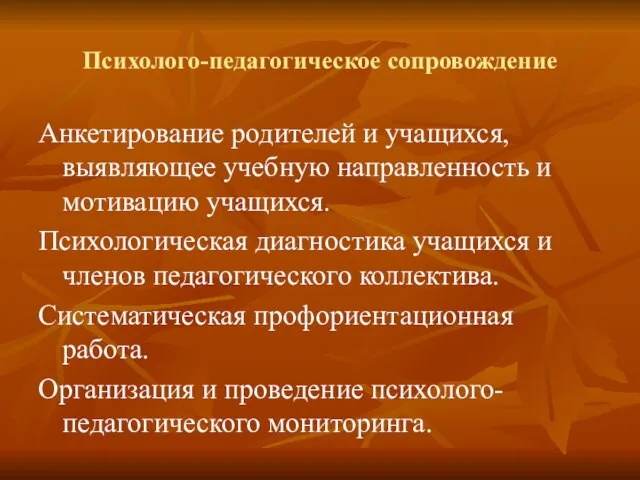 Психолого-педагогическое сопровождение

Анкетирование родителей и учащихся, выявляющее учебную направленность и мотивацию учащихся.

Психологическая диагностика учащихся и членов педагогического коллектива.

Систематическая профориентационная работа.

Организация и проведение психолого-педагогического мониторинга.